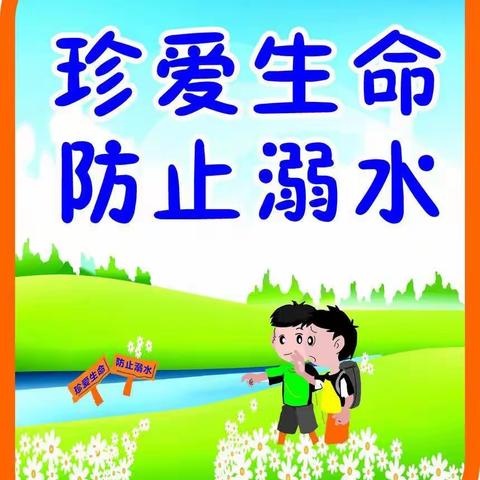 珍爱生命
防止溺水

珍爱生命

防止溺水